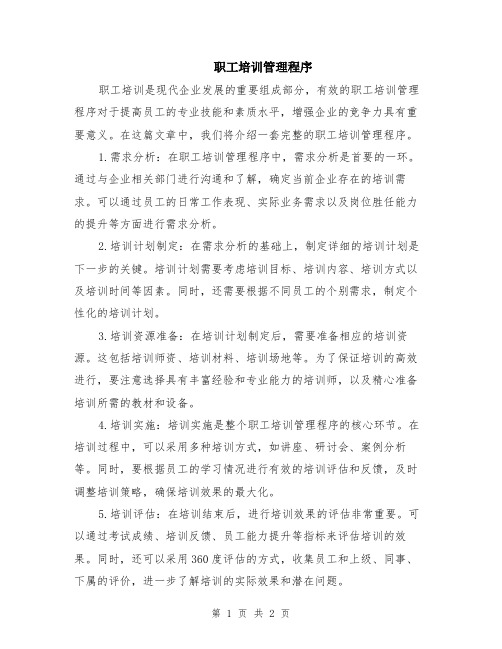 职工培训管理程序

职工培训是现代企业发展的重要组成部分，有效的职工培训管理程序对于提高员工的专业技能和素质水平，增强企业的竞争力具有重要意义。在这篇文章中，我们将介绍一套完整的职工培训管理程序。

1.需求分析：在职工培训管理程序中，需求分析是首要的一环。通过与企业相关部门进行沟通和了解，确定当前企业存在的培训需求。可以通过员工的日常工作表现、实际业务需求以及岗位胜任能力的提升等方面进行需求分析。

2.培训计划制定：在需求分析的基础上，制定详细的培训计划是下一步的关键。培训计划需要考虑培训目标、培训内容、培训方式以及培训时间等因素。同时，还需要根据不同员工的个别需求，制定个性化的培训计划。

3.培训资源准备：在培训计划制定后，需要准备相应的培训资源。这包括培训师资、培训材料、培训场地等。为了保证培训的高效进行，要注意选择具有丰富经验和专业能力的培训师，以及精心准备培训所需的教材和设备。

4.培训实施：培训实施是整个职工培训管理程序的核心环节。在培训过程中，可以采用多种培训方式，如讲座、研讨会、案例分析等。同时，要根据员工的学习情况进行有效的培训评估和反馈，及时调整培训策略，确保培训效果的最大化。

5.培训评估：在培训结束后，进行培训效果的评估非常重要。可以通过考试成绩、培训反馈、员工能力提升等指标来评估培训的效果。同时，还可以采用360度评估的方式，收集员工和上级、同事、下属的评价，进一步了解培训的实际效果和潜在问题。

第 1 页 共 2 页